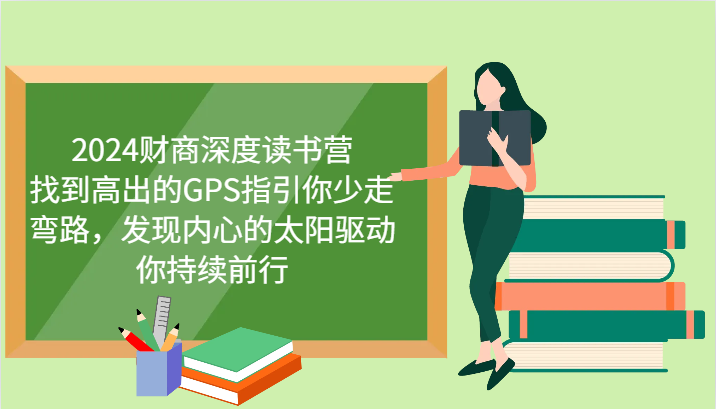 2024财商深度读书营
找到高出的GPS指引你少走弯路，发现内心的太阳驱动你持续前行